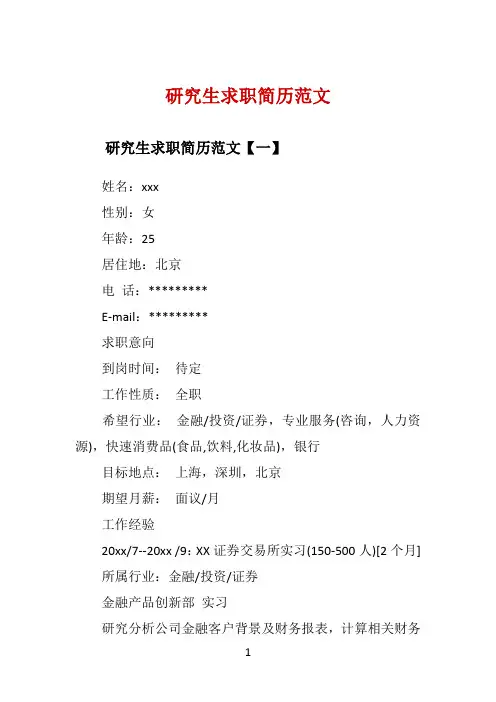 研究生求职简历范文

研究生求职简历范文【一】

姓名：xxx

性别：女

年龄：25

居住地：北京

电 话：*********

E-mail：*********

求职意向

到岗时间： 待定

工作性质： 全职

希望行业： 金融/投资/证券，专业服务(咨询，人力资源)，快速消费品(食品,饮料,化妆品)，银行

目标地点： 上海，深圳，北京

期望月薪： 面议/月

工作经验

20xx/7--20xx /9：XX 证券交易所实习(150-500 人)[2 个月]

所属行业：金融/投资/证券

金融产品创新部 实习

研究分析公司金融客户背景及财务报表，计算相关财务

1